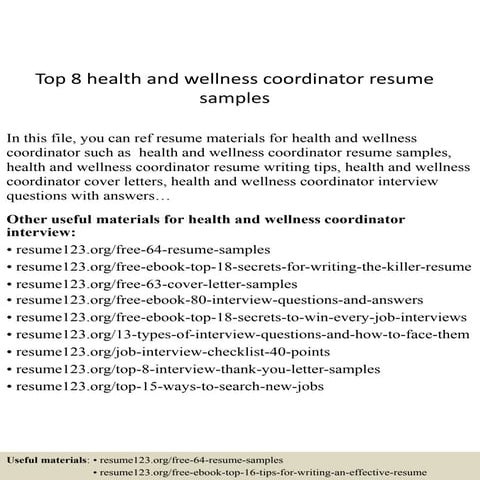 Top 8 health and wellness coordinator resume samples

In this file, you can ref resume materials for health and wellness coordinator such as health and wellness coordinator resume samples, health and wellness coordinator resume writing tips, health and wellness coordinator cover letters, health and wellness coordinator interview questions with answers…

Other useful materials for health and wellness coordinator interview:
• resume123.org/free-64-resume-samples
• resume123.org/free-ebook-top-18-secrets-for-writing-the-killer-resume
• resume123.org/free-63-cover-letter-samples
• resume123.org/free-ebook-80-interview-questions-and-answers
• resume123.org/free-ebook-top-18-secrets-to-win-every-job-interviews
• resume123.org/13-types-of-interview-questions-and-how-to-face-them
• resume123.org/job-interview-checklist-40-points
• resume123.org/top-8-interview-thank-you-letter-samples
• resume123.org/top-15-ways-to-search-new-jobs

Useful materials: • resume123.org/free-64-resume-samples
• resume123.org/free-ebook-top-16-tips-for-writing-an-effective-resume